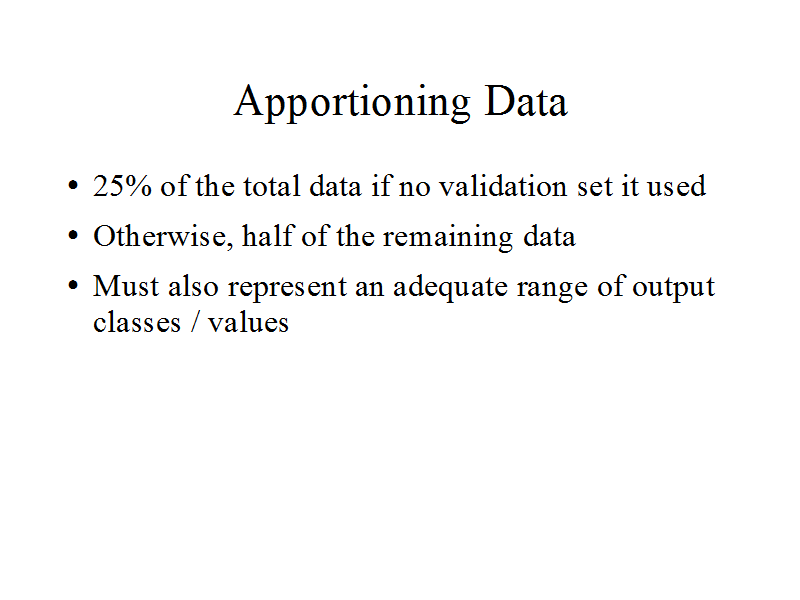 Apportioning Data

• 25% of the total data if no validation set it used
• Otherwise, half of the remaining data
• Must also represent an adequate range of output classes / values